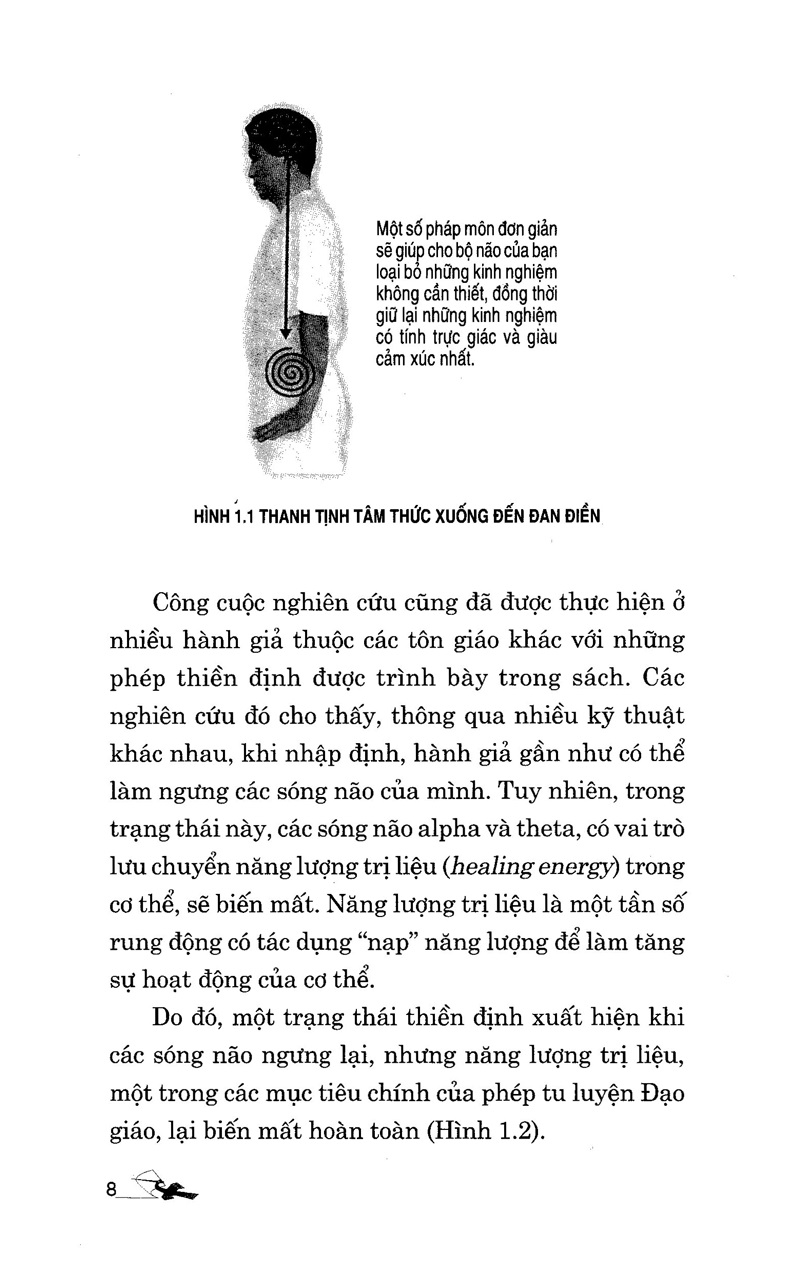 Một số pháp môn đơn giản sẽ giúp cho bộ não của bạn loại bỏ những kinh nghiệm không cần thiết, đồng thời giữ lại những kinh nghiệm có tính trực giác và giàu cảm xúc nhất.

HÌNH 1.1 THANH TỊNH TÂM THỨC XUỐNG ĐẾN ĐAN ĐIỀN

Công cuộc nghiên cứu cũng đã được thực hiện ở nhiều hành giả thuộc các tôn giáo khác với những phép thiền định được trình bày trong sách. Các nghiên cứu đó cho thấy, thông qua nhiều kỹ thuật khác nhau, khi nhập định, hành giả gần như có thể làm ngưng các sóng não của mình. Tuy nhiên, trong trạng thái này, các sóng não alpha và theta, có vai trò lưu chuyển năng lượng trị liệu (healing energy) trong cơ thể, sẽ biến mất. Năng lượng trị liệu là một tần số rung động có tác dụng "nạp" năng lượng để làm tăng sự hoạt động của cơ thể.

Do đó, một trạng thái thiền định xuất hiện khi các sóng não ngưng lại, nhưng năng lượng trị liệu, một trong các mục tiêu chính của phép tu luyện Đạo giáo, lại biến mất hoàn toàn (Hình 1.2).

8